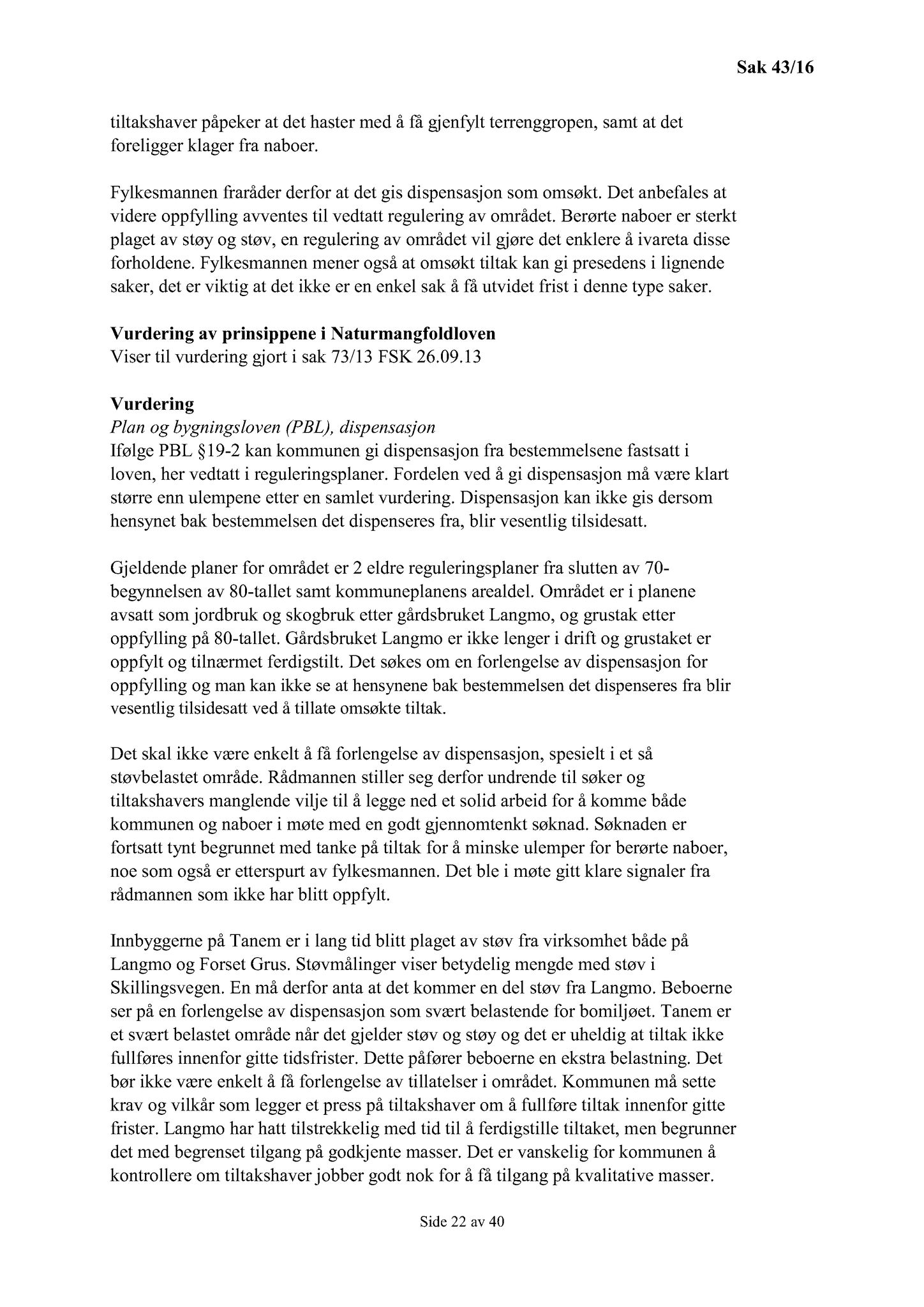 Sak 43/16

tiltakshaver påpeker at det haster med å få gjenfylt terrenggropen, samt at det foreligger klager fra naboer.

Fylkesmannen fraråder derfor at det gis dispensasjon som omsøkt. Det anbefales at videre oppfylling avventes til vedtatt regulering av området. Berørte naboer er sterkt plaget av støy og støv, en regulering av området vil gjøre det enklere å ivareta disse forholdene. Fylkesmannen mener også at omsøkt tiltak kan gi presedens i lignende saker, det er viktig at det ikke er en enkel sak å få utvidet frist i denne type saker.

Vurdering av prinsippene i Naturmangfoldloven
Viser til vurdering gjort i sak 73/13 FSK 26.09.13

Vurdering
Plan og bygningsloven (PBL), dispensasjon
Ifølge PBL §19-2 kan kommunen gi dispensasjon fra bestemmelsene fastsatt i loven, her vedtatt i reguleringsplaner. Fordelen ved å gi dispensasjon må være klart større enn ulempene etter en samlet vurdering. Dispensasjon kan ikke gis dersom hensynet bak bestemmelsen det dispenseres fra, blir vesentlig tilsidesatt.

Gjeldende planer for området er 2 eldre reguleringsplaner fra slutten av 70-begynnelsen av 80-tallet samt kommuneplanens arealdel. Området er i planene avsatt som jordbruk og skogbruk etter gårdsbruket Langmo, og grustak etter oppfylling på 80-tallet. Gårdsbruket Langmo er ikke lenger i drift og grustaket er oppfylt og tilnærmet ferdigstilt. Det søkes om en forlengelse av dispensasjon for oppfylling og man kan ikke se at hensynene bak bestemmelsen det dispenseres fra blir vesentlig tilsidesatt ved å tillate omsøkte tiltak.

Det skal ikke være enkelt å få forlengelse av dispensasjon, spesielt i et så støvbelastet område. Rådmannen stiller seg derfor undrende til søker og tiltakshavers manglende vilje til å legge ned et solid arbeid for å komme både kommunen og naboer i møte med en godt gjennomtenkt søknad. Søknaden er fortsatt tynt begrunnet med tanke på tiltak for å minske ulemper for berørte naboer, noe som også er etterspurt av fylkesmannen. Det ble i møte gitt klare signaler fra rådmannen som ikke har blitt oppfylt.

Innbyggerne på Tanem er i lang tid blitt plaget av støv fra virksomhet både på Langmo og Forset Grus. Støvmålinger viser betydelig mengde med støv i Skillingsvegen. En må derfor anta at det kommer en del støv fra Langmo. Beboerne ser på en forlengelse av dispensasjon som svært belastende for bomiljøet. Tanem er et svært belastet område når det gjelder støv og støy og det er uheldig at tiltak ikke fullføres innenfor gitte tidsfrister. Dette påfører beboerne en ekstra belastning. Det bør ikke være enkelt å få forlengelse av tillatelser i området. Kommunen må sette krav og vilkår som legger et press på tiltakshaver om å fullføre tiltak innenfor gitte frister. Langmo har hatt tilstrekkelig med tid til å ferdigstille tiltaket, men begrunner det med begrenset tilgang på godkjente masser. Det er vanskelig for kommunen å kontrollere om tiltakshaver jobber godt nok for å få tilgang på kvalitative masser.

Side 22 av 40